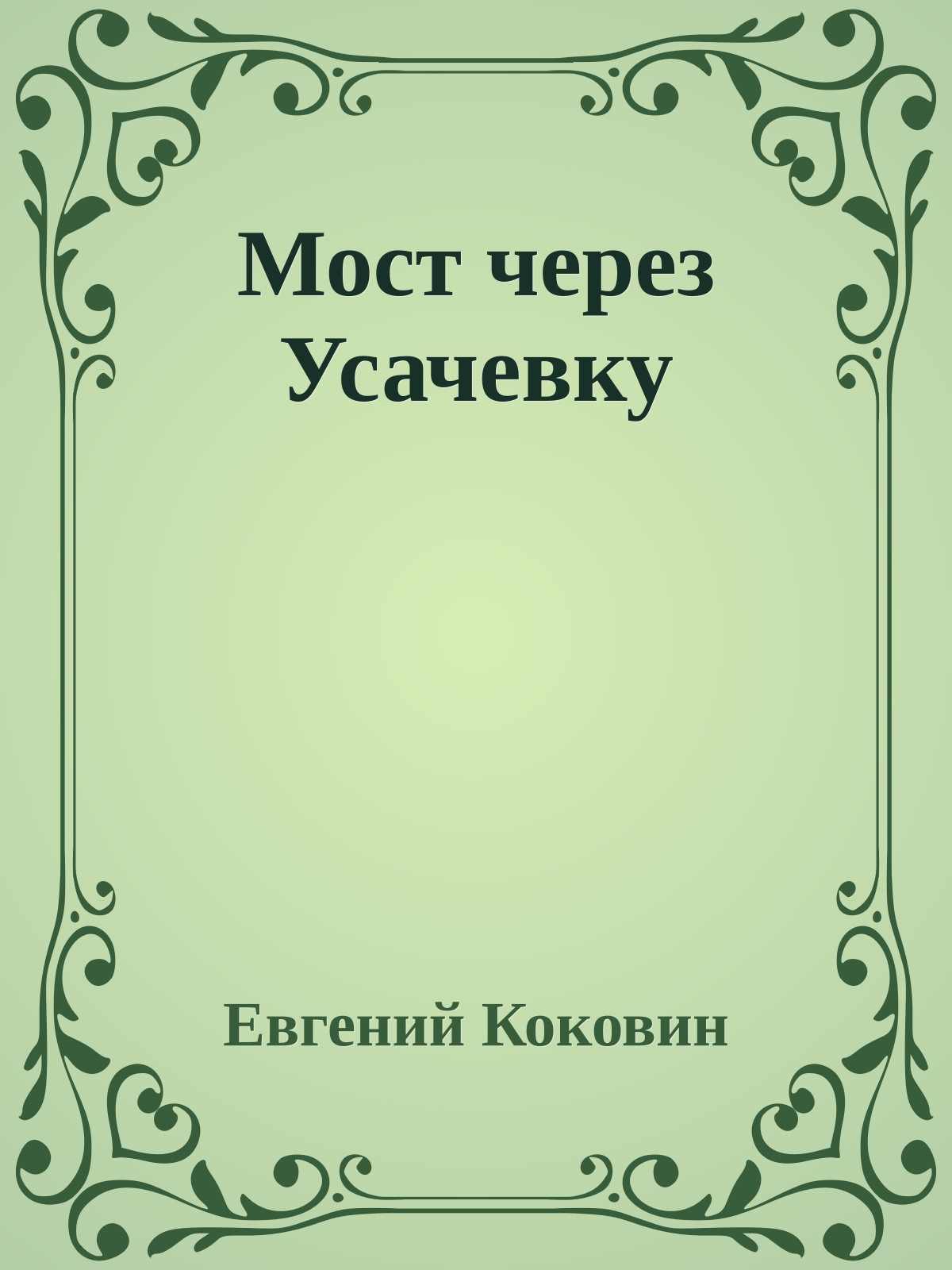 Мост через Усачевку

Евгений Коковин